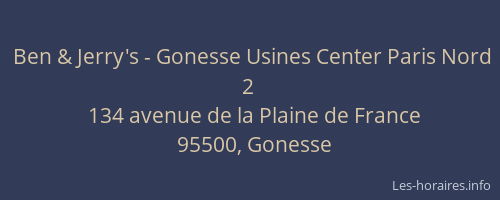 Ben & Jerry's - Gonesse Usines Center Paris Nord 2
134 avenue de la Plaine de France
95500, Gonesse

Les-horaires.info